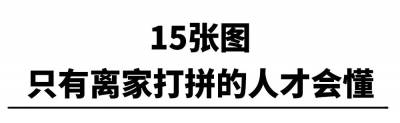 15张图
只有离家打拼的人才会懂